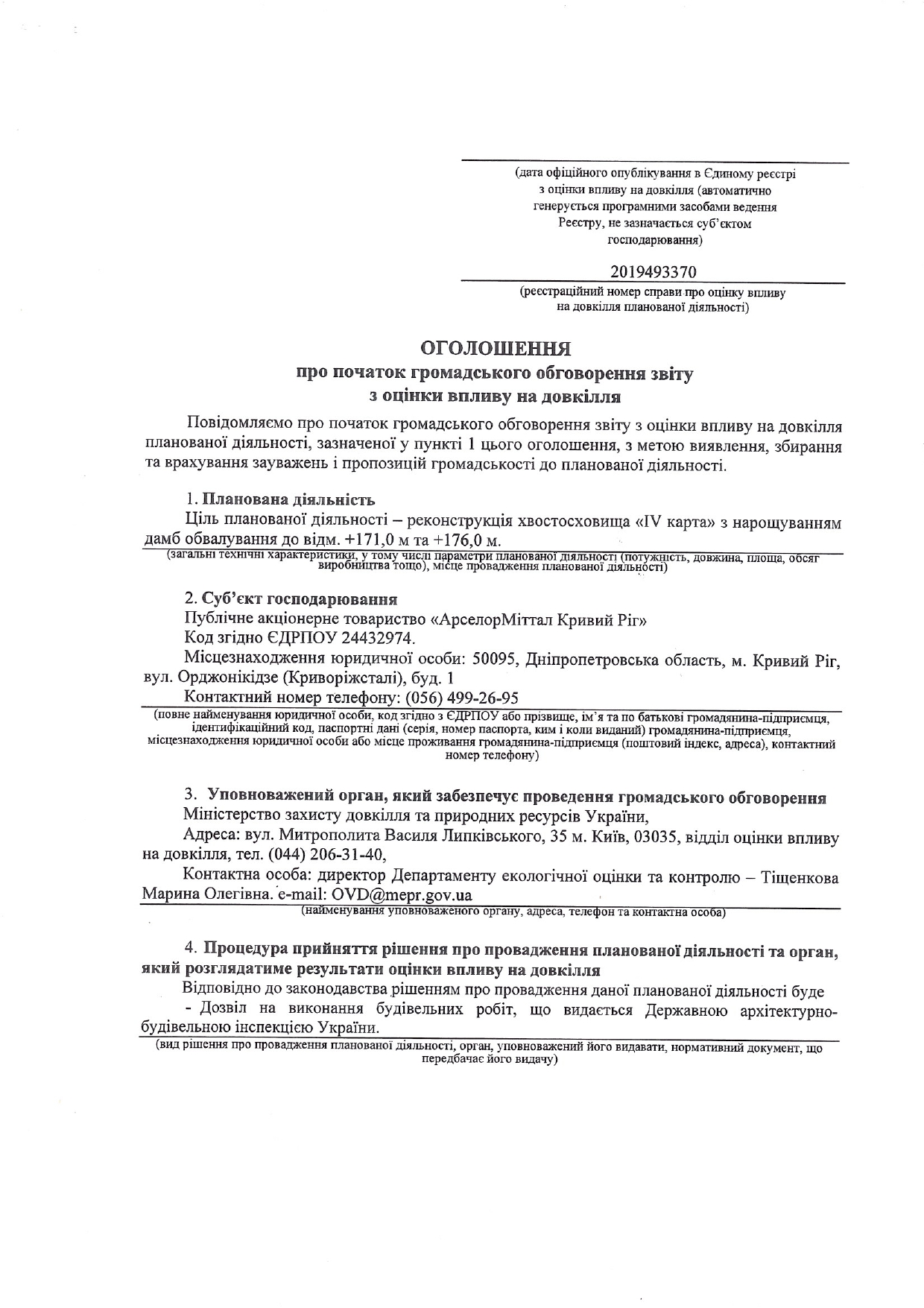 (дата офіційного опублікування в Єдиному реєстрі з оцінки впливу на довкілля (автоматично генерується програмними засобами ведення Реєстру, не зазначається суб'єктом господарювання)

2019493370

(реєстраційний номер справи про оцінку впливу на довкілля планованої діяльності)

ОГОЛОШЕННЯ
про початок громадського обговорення звіту
з оцінки впливу на довкілля

Повідомляємо про початок громадського обговорення звіту з оцінки впливу на довкілля планованої діяльності, зазначеної у пункті 1 цього оголошення, з метою виявлення, збирання та врахування зауважень і пропозицій громадськості до планованої діяльності.

1. Планована діяльність

Ціль планованої діяльності – реконструкція хвостосховища «IV карта» з нарощуванням дамб обвалування до відм. +171,0 м та +176,0 м.

(загальні технічні характеристики, у тому числі параметри планованої діяльності (потужність, довжина, площа, обсяг виробництва тощо), місце провадження планованої діяльності)

2. Суб'єкт господарювання

Публічне акціонерне товариство «АрселорМіттал Кривий Ріг»

Код згідно ЄДРПОУ 24432974.

Місцезнаходження юридичної особи: 50095, Дніпропетровська область, м. Кривий Ріг, вул. Орджонікідзе (Криворіжсталі), буд. 1

Контактний номер телефону: (056) 499-26-95

(повне найменування юридичної особи, код згідно з ЄДРПОУ або прізвище, ім'я та по батькові громадянина-підприємця, ідентифікаційний код, паспортні дані (серія, номер паспорта, ким і коли виданий) громадянина-підприємця, місцезнаходження юридичної особи або місце проживання громадянина-підприємця (поштовий індекс, адреса), контактний номер телефону)

3. Уповноважений орган, який забезпечує проведення громадського обговорення

Міністерство захисту довкілля та природних ресурсів України,

Адреса: вул. Митрополита Василя Липківського, 35 м. Київ, 03035, відділ оцінки впливу на довкілля, тел. (044) 206-31-40,

Контактна особа: директор Департаменту екологічної оцінки та контролю – Тіщенкова Марина Олегівна. e-mail: OVD@mepr.gov.ua

(найменування уповноваженого органу, адреса, телефон та контактна особа)

4. Процедура прийняття рішення про провадження планованої діяльності та орган, який розглядатиме результати оцінки впливу на довкілля

Відповідно до законодавства рішенням про провадження даної планованої діяльності буде

- Дозвіл на виконання будівельних робіт, що видається Державною архітектурно-будівельною інспекцією України.

(вид рішення про провадження планованої діяльності, орган, уповноважений його видавати, нормативний документ, що передбачає його видачу)